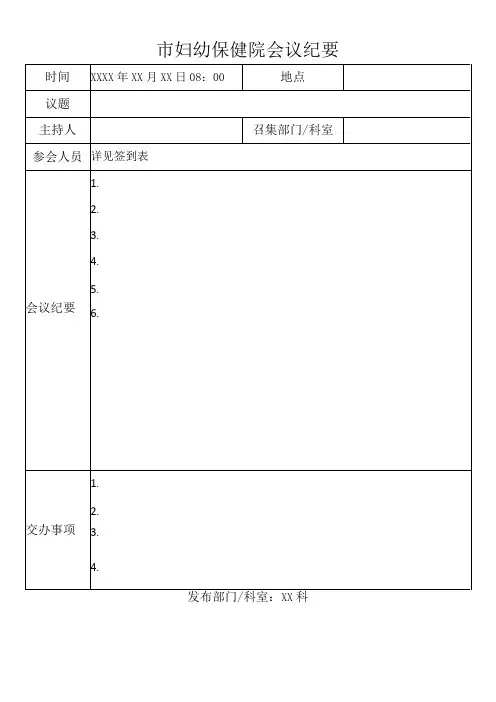 市妇幼保健院会议纪要

| 时间 | XXXX 年 XX 月 XX 日 08：00 | 地点 | |
|---|---|---|---|
| 议题 | | | |
| 主持人 | | 召集部门/科室 | |
| 参会人员 | 详见签到表 | | |
| 会议纪要 | 1.<br>2.<br>3.<br>4.<br>5.<br>6. | | |
| 交办事项 | 1.<br>2.<br>3.<br>4. | | |

发布部门/科室：XX 科